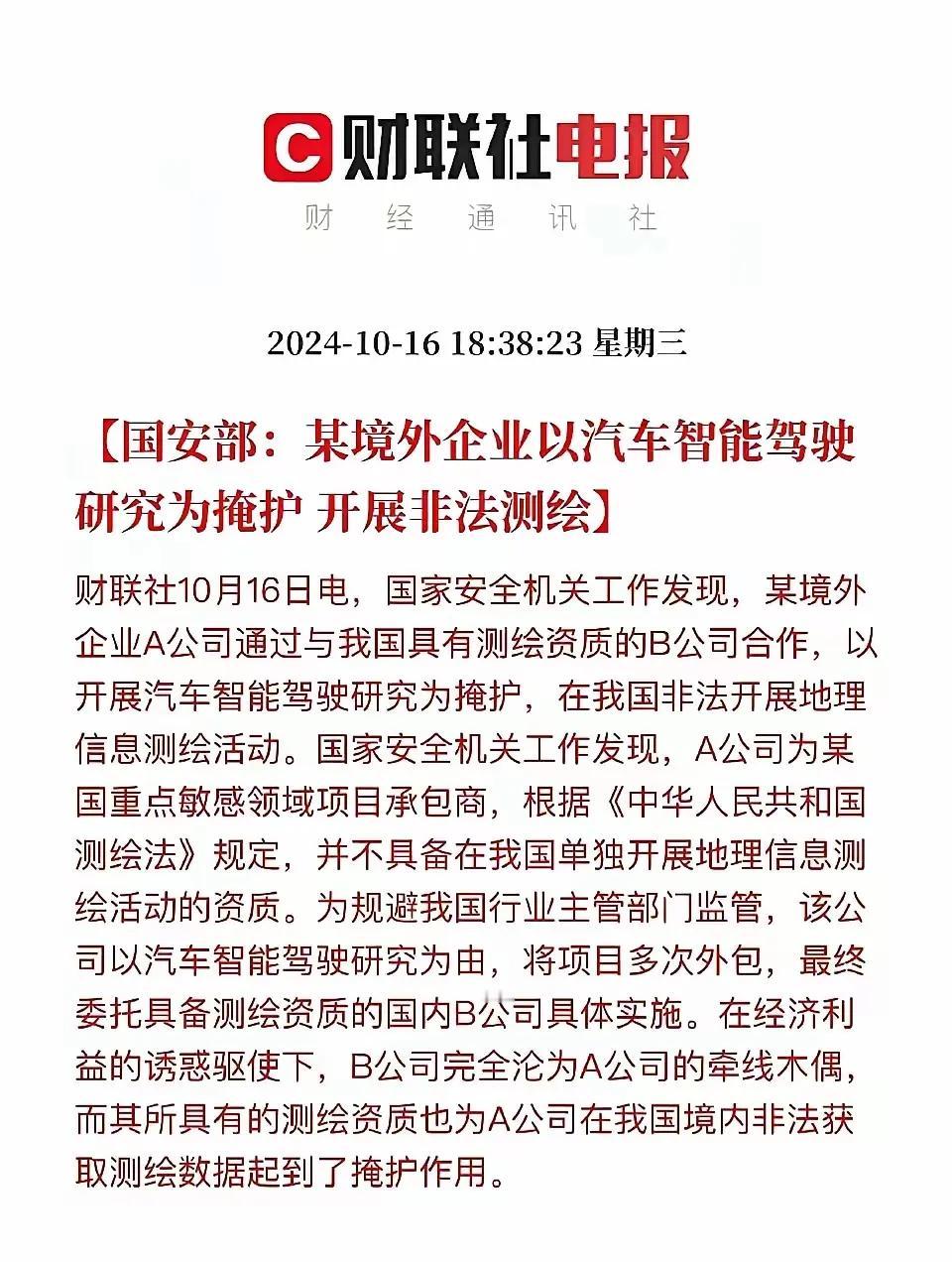 C 财联社电报
财 经 通 讯 社

2024-10-16 18:38:23 星期三

【国安部：某境外企业以汽车智能驾驶研究为掩护 开展非法测绘】

财联社10月16日电，国家安全机关工作发现，某境外企业A公司通过与我国具有测绘资质的B公司合作，以开展汽车智能驾驶研究为掩护，在我国非法开展地理信息测绘活动。国家安全机关工作发现，A公司为某国重点敏感领域项目承包商，根据《中华人民共和国测绘法》规定，并不具备在我国单独开展地理信息测绘活动的资质。为规避我国行业主管部门监管，该公司以汽车智能驾驶研究为由，将项目多次外包，最终委托具备测绘资质的国内B公司具体实施。在经济利益的诱惑驱使下，B公司完全沦为A公司的牵线木偶，而其所具有的测绘资质也为A公司在我国境内非法获取测绘数据起到了掩护作用。